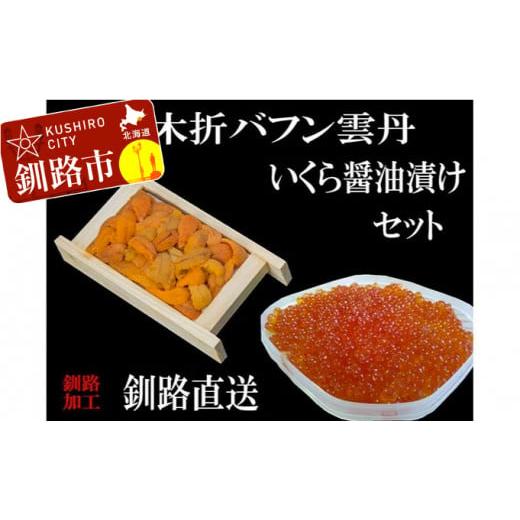 KUSHIRO CITY
北海道
釧路市

木折バフン雲丹
いくら醤油漬け
セット

釧路加工
釧路直送